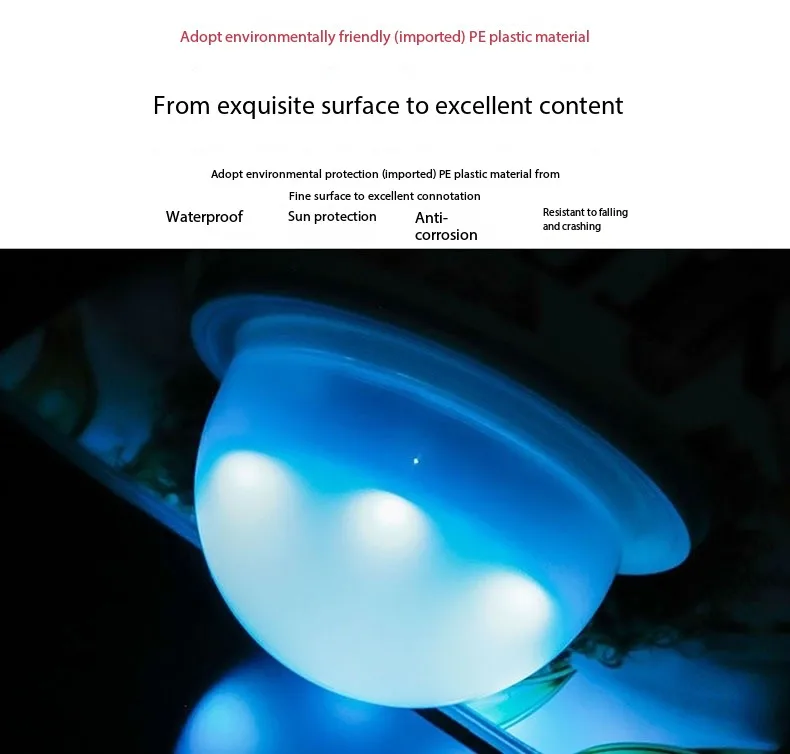 Adopt environmentally friendly (imported) PE plastic material

From exquisite surface to excellent content

Adopt environmental protection (imported) PE plastic material from

Fine surface to excellent connotation

Waterproof

Sun protection

Anti-corrosion

Resistant to falling and crashing